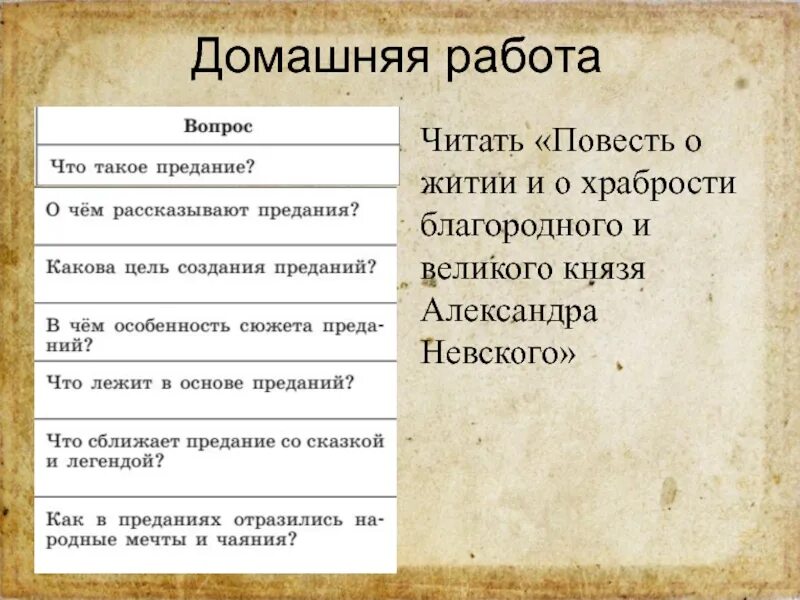 Домашняя работа

| Вопрос |
|---|
| Что такое предание? |
| О чём рассказывают предания? |
| Какова цель создания преданий? |
| В чём особенность сюжета преданий? |
| Что лежит в основе преданий? |
| Что сближает предание со сказкой и легендой? |
| Как в преданиях отразились народные мечты и чаяния? |

Читать «Повесть о житии и о храбрости благородного и великого князя Александра Невского»